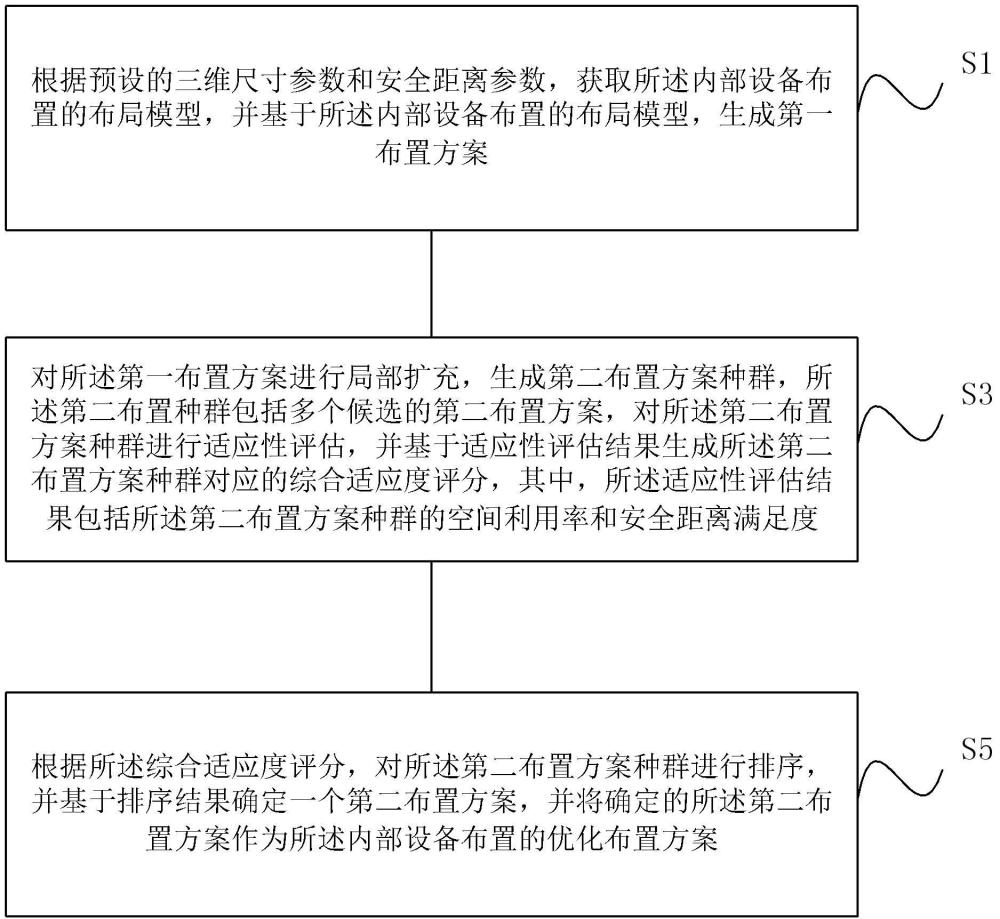 根据预设的三维尺寸参数和安全距离参数，获取所述内部设备布置的布局模型，并基于所述内部设备布置的布局模型，生成第一布置方案

S1

对所述第一布置方案进行局部扩充，生成第二布置方案种群，所述第二布置种群包括多个候选的第二布置方案，对所述第二布置方案种群进行适应性评估，并基于适应性评估结果生成所述第二布置方案种群对应的综合适应度评分，其中，所述适应性评估结果包括所述第二布置方案种群的空间利用率和安全距离满足度

S3

根据所述综合适应度评分，对所述第二布置方案种群进行排序，并基于排序结果确定一个第二布置方案，并将确定的所述第二布置方案作为所述内部设备布置的优化布置方案

S5